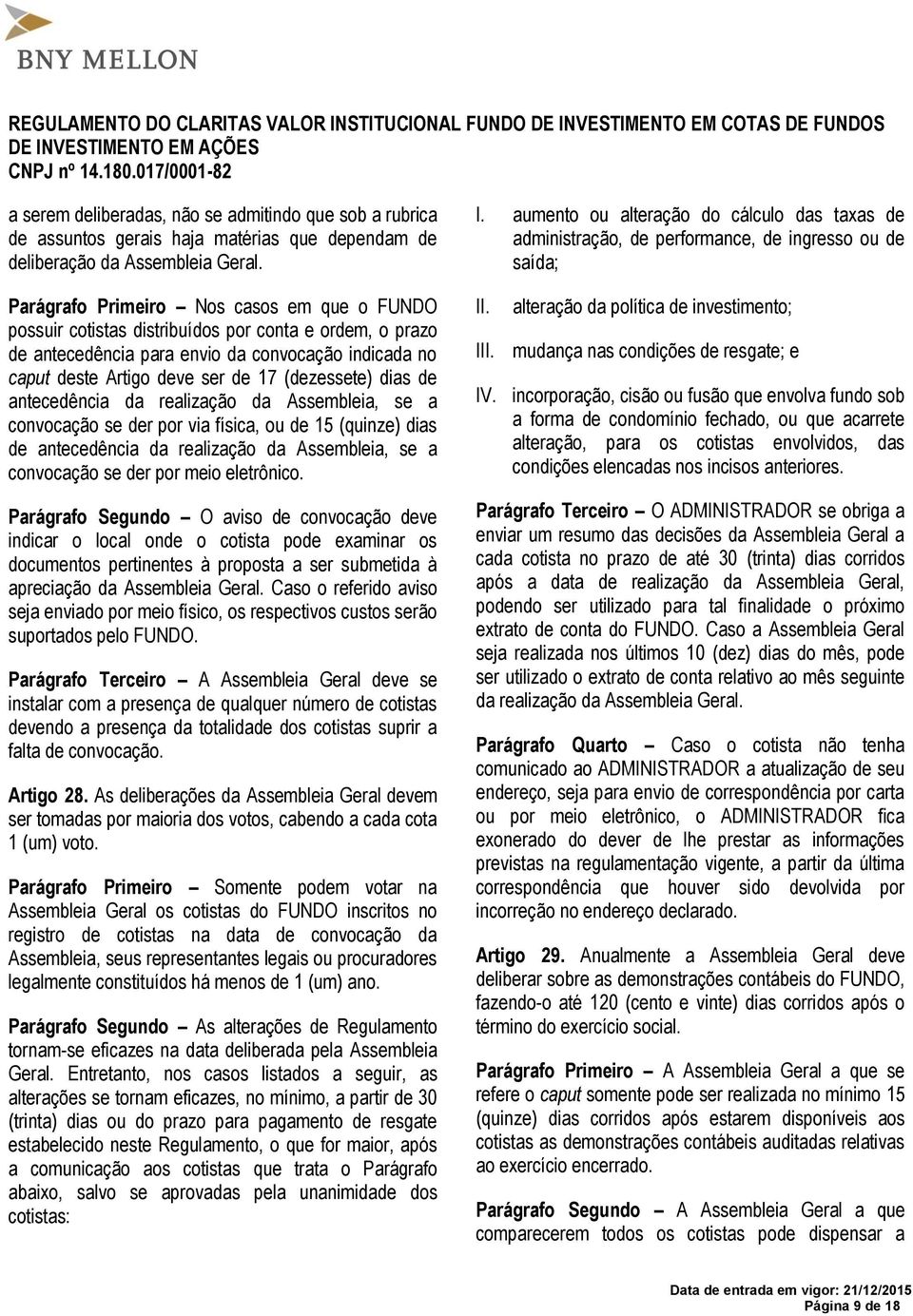 BNY MELLON

REGULAMENTO DO CLARITAS VALOR INSTITUCIONAL FUNDO DE INVESTIMENTO EM COTAS DE FUNDOS DE INVESTIMENTO EM AÇÕES
CNPJ nº 14.180.017/0001-82

a serem deliberadas, não se admitindo que sob a rubrica de assuntos gerais haja matérias que dependam de deliberação da Assembleia Geral.

Parágrafo Primeiro – Nos casos em que o FUNDO possuir cotistas distribuídos por conta e ordem, o prazo de antecedência para envio da convocação indicada no caput deste Artigo deve ser de 17 (dezessete) dias de antecedência da realização da Assembleia, se a convocação se der por via física, ou de 15 (quinze) dias de antecedência da realização da Assembleia, se a convocação se der por meio eletrônico.

Parágrafo Segundo – O aviso de convocação deve indicar o local onde o cotista pode examinar os documentos pertinentes à proposta a ser submetida à apreciação da Assembleia Geral. Caso o referido aviso seja enviado por meio físico, os respectivos custos serão suportados pelo FUNDO.

Parágrafo Terceiro – A Assembleia Geral deve se instalar com a presença de qualquer número de cotistas devendo a presença da totalidade dos cotistas suprir a falta de convocação.

Artigo 28. As deliberações da Assembleia Geral devem ser tomadas por maioria dos votos, cabendo a cada cota 1 (um) voto.

Parágrafo Primeiro – Somente podem votar na Assembleia Geral os cotistas do FUNDO inscritos no registro de cotistas na data de convocação da Assembleia, seus representantes legais ou procuradores legalmente constituídos há menos de 1 (um) ano.

Parágrafo Segundo – As alterações de Regulamento tornam-se eficazes na data deliberada pela Assembleia Geral. Entretanto, nos casos listados a seguir, as alterações se tornam eficazes, no mínimo, a partir de 30 (trinta) dias ou do prazo para pagamento de resgate estabelecido neste Regulamento, o que for maior, após a comunicação aos cotistas que trata o Parágrafo abaixo, salvo se aprovadas pela unanimidade dos cotistas:

I. aumento ou alteração do cálculo das taxas de administração, de performance, de ingresso ou de saída;

II. alteração da política de investimento;

III. mudança nas condições de resgate; e

IV. incorporação, cisão ou fusão que envolva fundo sob a forma de condomínio fechado, ou que acarrete alteração, para os cotistas envolvidos, das condições elencadas nos incisos anteriores.

Parágrafo Terceiro – O ADMINISTRADOR se obriga a enviar um resumo das decisões da Assembleia Geral a cada cotista no prazo de até 30 (trinta) dias corridos após a data de realização da Assembleia Geral, podendo ser utilizado para tal finalidade o próximo extrato de conta do FUNDO. Caso a Assembleia Geral seja realizada nos últimos 10 (dez) dias do mês, pode ser utilizado o extrato de conta relativo ao mês seguinte da realização da Assembleia Geral.

Parágrafo Quarto – Caso o cotista não tenha comunicado ao ADMINISTRADOR a atualização de seu endereço, seja para envio de correspondência por carta ou por meio eletrônico, o ADMINISTRADOR fica exonerado do dever de lhe prestar as informações previstas na regulamentação vigente, a partir da última correspondência que houver sido devolvida por incorreção no endereço declarado.

Artigo 29. Anualmente a Assembleia Geral deve deliberar sobre as demonstrações contábeis do FUNDO, fazendo-o até 120 (cento e vinte) dias corridos após o término do exercício social.

Parágrafo Primeiro – A Assembleia Geral a que se refere o caput somente pode ser realizada no mínimo 15 (quinze) dias corridos após estarem disponíveis aos cotistas as demonstrações contábeis auditadas relativas ao exercício encerrado.

Parágrafo Segundo – A Assembleia Geral a que comparecerem todos os cotistas pode dispensar a

Data de entrada em vigor: 21/12/2015
Página 9 de 18